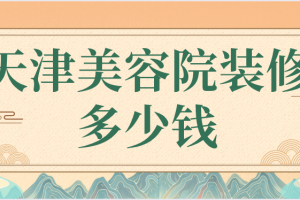 天津美容院装修
多少钱